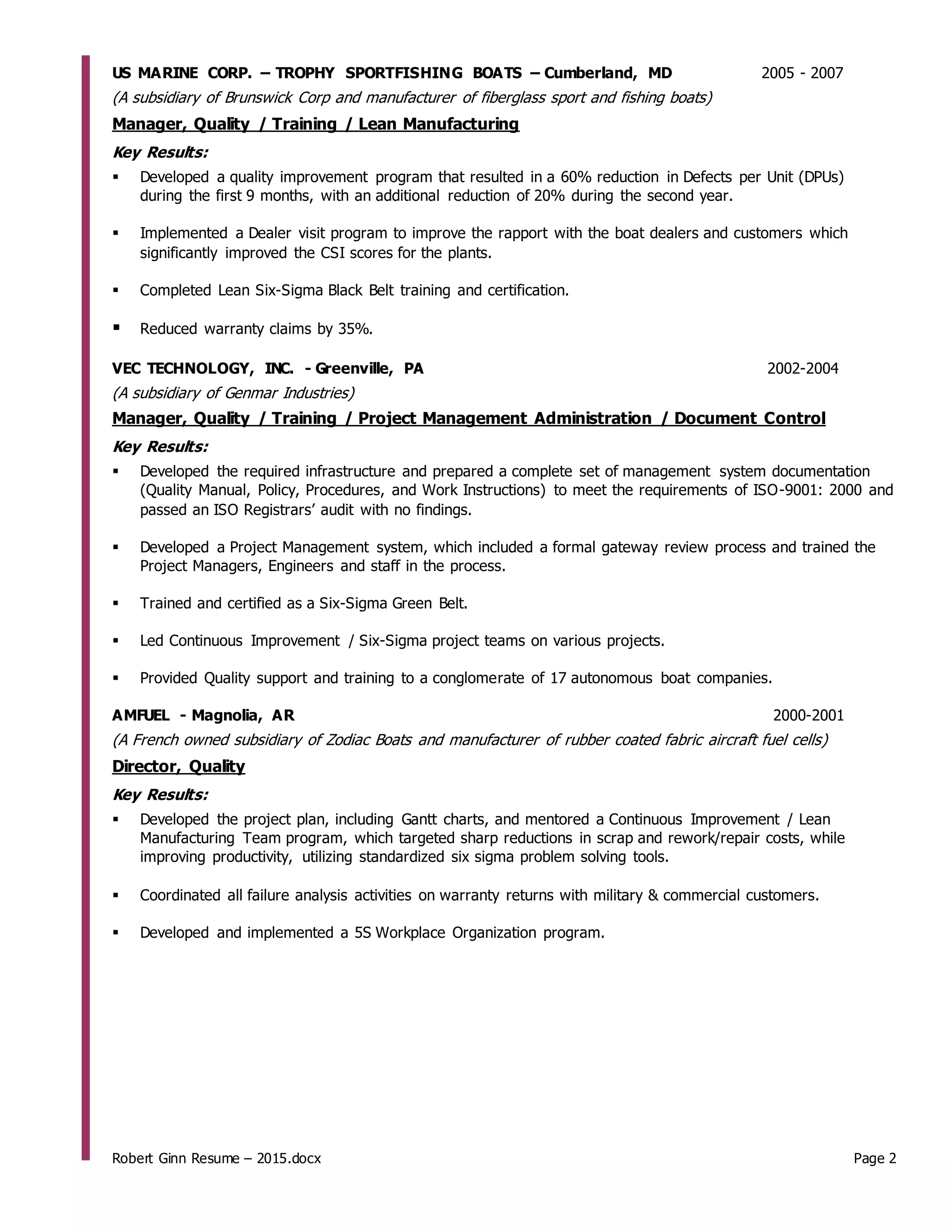 US MARINE CORP. – TROPHY SPORTFISHING BOATS – Cumberland, MD 2005 - 2007
(A subsidiary of Brunswick Corp and manufacturer of fiberglass sport and fishing boats)

Manager, Quality / Training / Lean Manufacturing

Key Results:

▪ Developed a quality improvement program that resulted in a 60% reduction in Defects per Unit (DPUs) during the first 9 months, with an additional reduction of 20% during the second year.

▪ Implemented a Dealer visit program to improve the rapport with the boat dealers and customers which significantly improved the CSI scores for the plants.

▪ Completed Lean Six-Sigma Black Belt training and certification.

▪ Reduced warranty claims by 35%.

VEC TECHNOLOGY, INC. - Greenville, PA 2002-2004
(A subsidiary of Genmar Industries)

Manager, Quality / Training / Project Management Administration / Document Control

Key Results:

▪ Developed the required infrastructure and prepared a complete set of management system documentation (Quality Manual, Policy, Procedures, and Work Instructions) to meet the requirements of ISO-9001: 2000 and passed an ISO Registrars' audit with no findings.

▪ Developed a Project Management system, which included a formal gateway review process and trained the Project Managers, Engineers and staff in the process.

▪ Trained and certified as a Six-Sigma Green Belt.

▪ Led Continuous Improvement / Six-Sigma project teams on various projects.

▪ Provided Quality support and training to a conglomerate of 17 autonomous boat companies.

AMFUEL - Magnolia, AR 2000-2001
(A French owned subsidiary of Zodiac Boats and manufacturer of rubber coated fabric aircraft fuel cells)

Director, Quality

Key Results:

▪ Developed the project plan, including Gantt charts, and mentored a Continuous Improvement / Lean Manufacturing Team program, which targeted sharp reductions in scrap and rework/repair costs, while improving productivity, utilizing standardized six sigma problem solving tools.

▪ Coordinated all failure analysis activities on warranty returns with military & commercial customers.

▪ Developed and implemented a 5S Workplace Organization program.

Robert Ginn Resume – 2015.docx Page 2